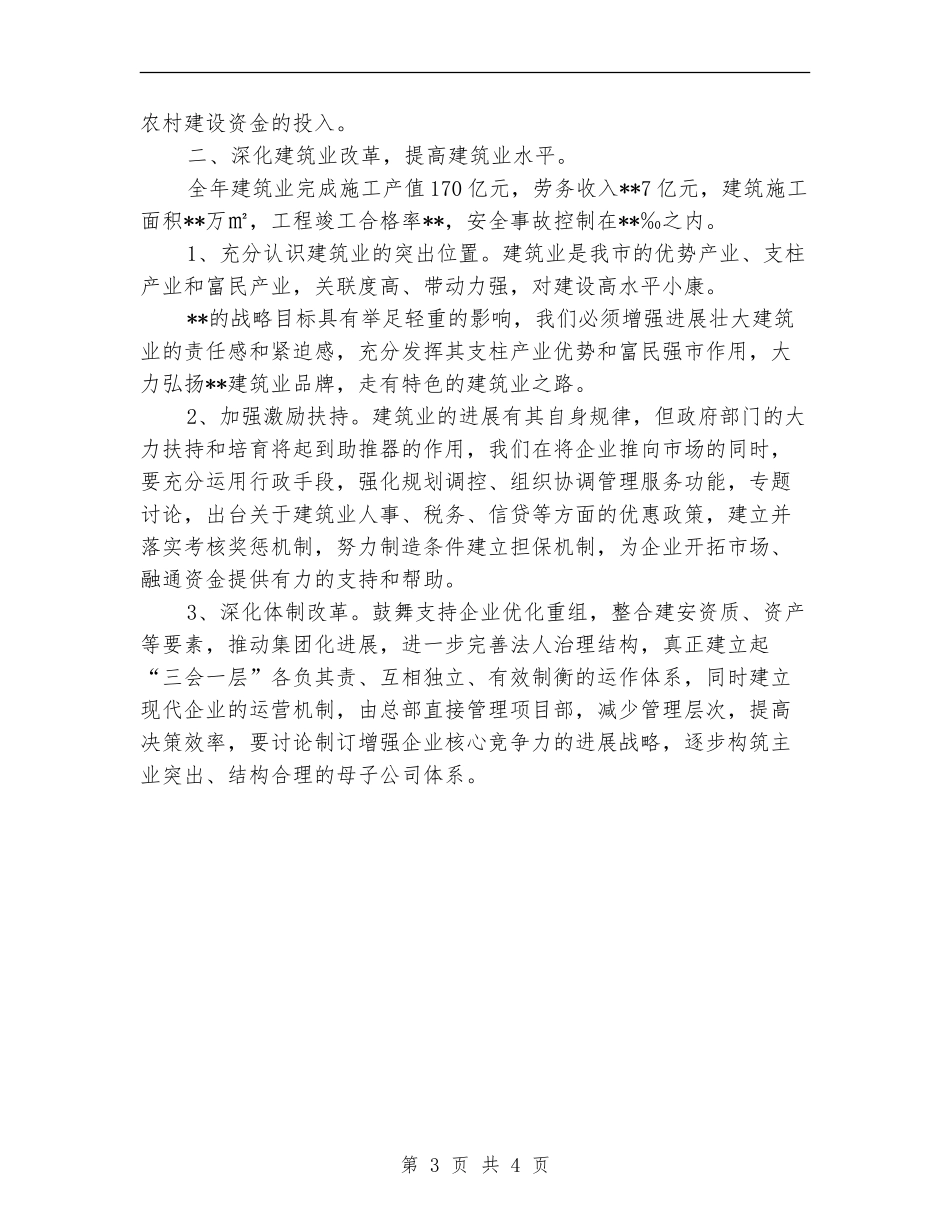 农村建设资金的投入。

二、深化建筑业改革，提高建筑业水平。

全年建筑业完成施工产值170亿元，劳务收入**7亿元，建筑施工面积**万㎡，工程竣工合格率**，安全事故控制在**‰之内。

1、充分认识建筑业的突出位置。建筑业是我市的优势产业、支柱产业和富民产业，关联度高、带动力强，对建设高水平小康。

**的战略目标具有举足轻重的影响，我们必须增强进展壮大建筑业的责任感和紧迫感，充分发挥其支柱产业优势和富民强市作用，大力弘扬**建筑业品牌，走有特色的建筑业之路。

2、加强激励扶持。建筑业的进展有其自身规律，但政府部门的大力扶持和培育将起到助推器的作用，我们在将企业推向市场的同时，要充分运用行政手段，强化规划调控、组织协调管理服务功能，专题讨论，出台关于建筑业人事、税务、信贷等方面的优惠政策，建立并落实考核奖惩机制，努力制造条件建立担保机制，为企业开拓市场、融通资金提供有力的支持和帮助。

3、深化体制改革。鼓舞支持企业优化重组，整合建安资质、资产等要素，推动集团化进展，进一步完善法人治理结构，真正建立起“三会一层”各负其责、互相独立、有效制衡的运作体系，同时建立现代企业的运营机制，由总部直接管理项目部，减少管理层次，提高决策效率，要讨论制订增强企业核心竞争力的进展战略，逐步构筑主业突出、结构合理的母子公司体系。

第 3 页 共 4 页